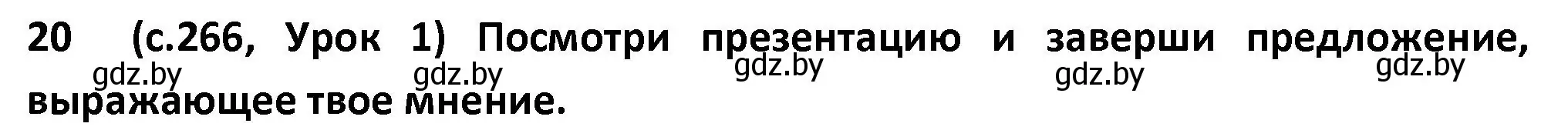 20 (с.266, Урок 1) Посмотри презентацию и заверши предложение, выражающее твое мнение.

gdz.by gdz.by gdz.by gdz.by gdz.by